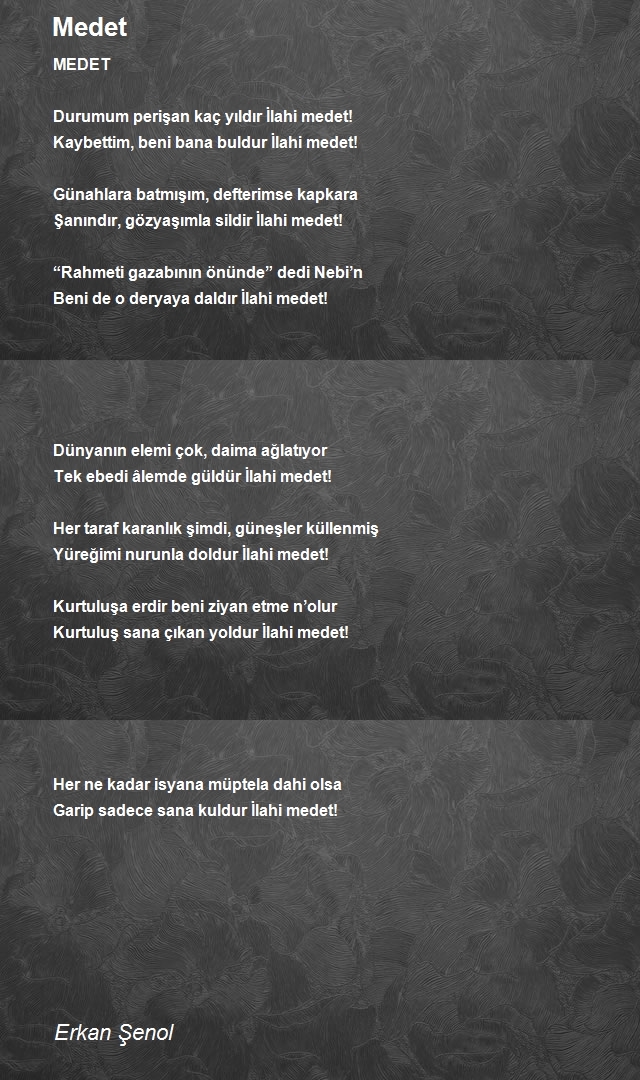 Medet

MEDET

Durumum perişan kaç yıldır İlahi medet!
Kaybettim, beni bana buldur İlahi medet!

Günahlara batmışım, defterimse kapkara
Şanındır, gözyaşımla sildir İlahi medet!

“Rahmeti gazabının önünde” dedi Nebi’n
Beni de o deryaya daldır İlahi medet!

Dünyanın elemi çok, daima ağlatıyor
Tek ebedi âlemde güldür İlahi medet!

Her taraf karanlık şimdi, güneşler küllenmiş
Yüreğimi nurunla doldur İlahi medet!

Kurtuluşa erdir beni ziyan etme n’olur
Kurtuluş sana çıkan yoldur İlahi medet!

Her ne kadar isyana müptela dahi olsa
Garip sadece sana kuldur İlahi medet!

Erkan Şenol